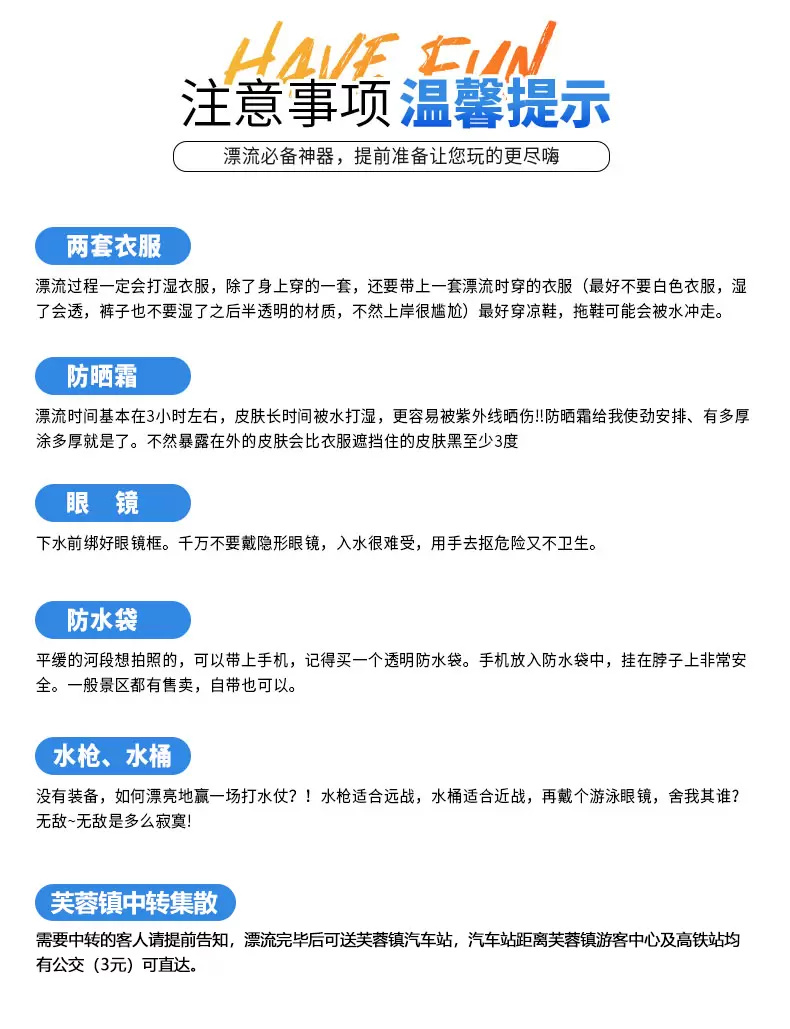 HAVE FUN

注意事项 温馨提示

漂流必备神器，提前准备让您玩的更尽嗨

两套衣服

漂流过程一定会打湿衣服，除了身上穿的一套，还要带上一套漂流时穿的衣服（最好不要白色衣服，湿了会透，裤子也不要湿了之后半透明的材质，不然上岸很尴尬）最好穿凉鞋，拖鞋可能会被水冲走。

防晒霜

漂流时间基本在3小时左右，皮肤长时间被水打湿，更容易被紫外线晒伤!!防晒霜给我使劲安排、有多厚涂多厚就是了。不然暴露在外的皮肤会比衣服遮挡住的皮肤黑至少3度

眼 镜

下水前绑好眼镜框。千万不要戴隐形眼镜，入水很难受，用手去抠危险又不卫生。

防水袋

平缓的河段想拍照的，可以带上手机，记得买一个透明防水袋。手机放入防水袋中，挂在脖子上非常安全。一般景区都有售卖，自带也可以。

水枪、水桶

没有装备，如何漂亮地赢一场打水仗？！水枪适合远战，水桶适合近战，再戴个游泳眼镜，舍我其谁？无敌~无敌是多么寂寞!

芙蓉镇中转集散

需要中转的客人请提前告知，漂流完毕后可送芙蓉镇汽车站，汽车站距离芙蓉镇游客中心及高铁站均有公交（3元）可直达。